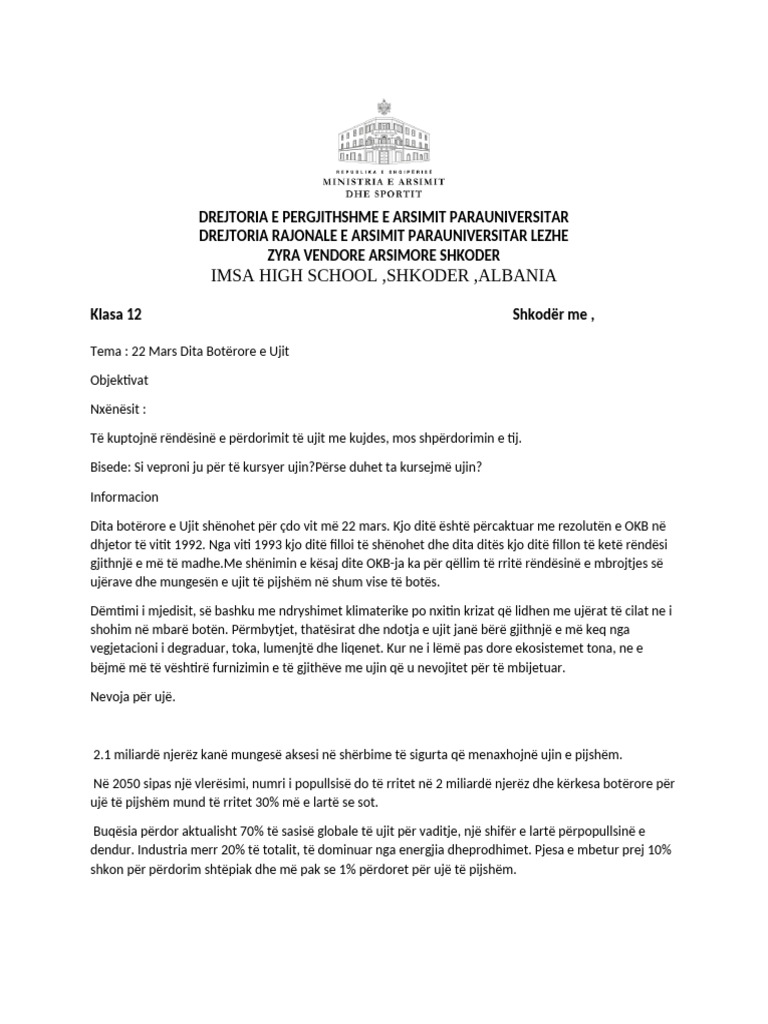 REPUBLIKA E SHQIPËRISË
MINISTRIA E ARSIMIT DHE SPORTIT

DREJTORIA E PERGJITHSHME E ARSIMIT PARAUNIVERSITAR
DREJTORIA RAJONALE E ARSIMIT PARAUNIVERSITAR LEZHE
ZYRA VENDORE ARSIMORE SHKODER
IMSA HIGH SCHOOL ,SHKODER ,ALBANIA

Klasa 12

Shkodër me ,

Tema : 22 Mars Dita Botërore e Ujit

Objektivat

Nxënësit :

Të kuptojnë rëndësinë e përdorimit të ujit me kujdes, mos shpërdorimin e tij.

Bisede: Si veproni ju për të kursyer ujin?Përse duhet ta kursejmë ujin?

Informacion

Dita botërore e Ujit shënohet për çdo vit më 22 mars. Kjo ditë është përcaktuar me rezolutën e OKB në dhjetor të vitit 1992. Nga viti 1993 kjo ditë filloi të shënohet dhe dita ditës kjo ditë fillon të ketë rëndësi gjithnjë e më të madhe.Me shënimin e kësaj dite OKB-ja ka për qëllim të rritë rëndësinë e mbrojtjes së ujërave dhe mungesën e ujit të pijshëm në shum vise të botës.

Dëmtimi i mjedisit, së bashku me ndryshimet klimaterike po nxitin krizat që lidhen me ujërat të cilat ne i shohim në mbarë botën. Përmbytjet, thatësirat dhe ndotja e ujit janë bërë gjithnjë e më keq nga vegjetacioni i degraduar, toka, lumenjtë dhe liqenet. Kur ne i lëmë pas dore ekosistemet tona, ne e bëjmë më të vështirë furnizimin e të gjithëve me ujin që u nevojitet për të mbijetuar.

Nevoja për ujë.

2.1 miliardë njerëz kanë mungesë aksesi në shërbime të sigurta që menaxhojnë ujin e pijshëm.

Në 2050 sipas një vlerësimi, numri i popullsisë do të rritet në 2 miliardë njerëz dhe kërkesa botërore për ujë të pijshëm mund të rritet 30% më e lartë se sot.

Buqësia përdor aktualisht 70% të sasisë globale të ujit për vaditje, një shifër e lartë përpopullsinë e dendur. Industria merr 20% të totalit, të dominuar nga energjia dheprodhimet. Pjesa e mbetur prej 10% shkon për përdorim shtëpiak dhe më pak se 1% përdoret për ujë të pijshëm.